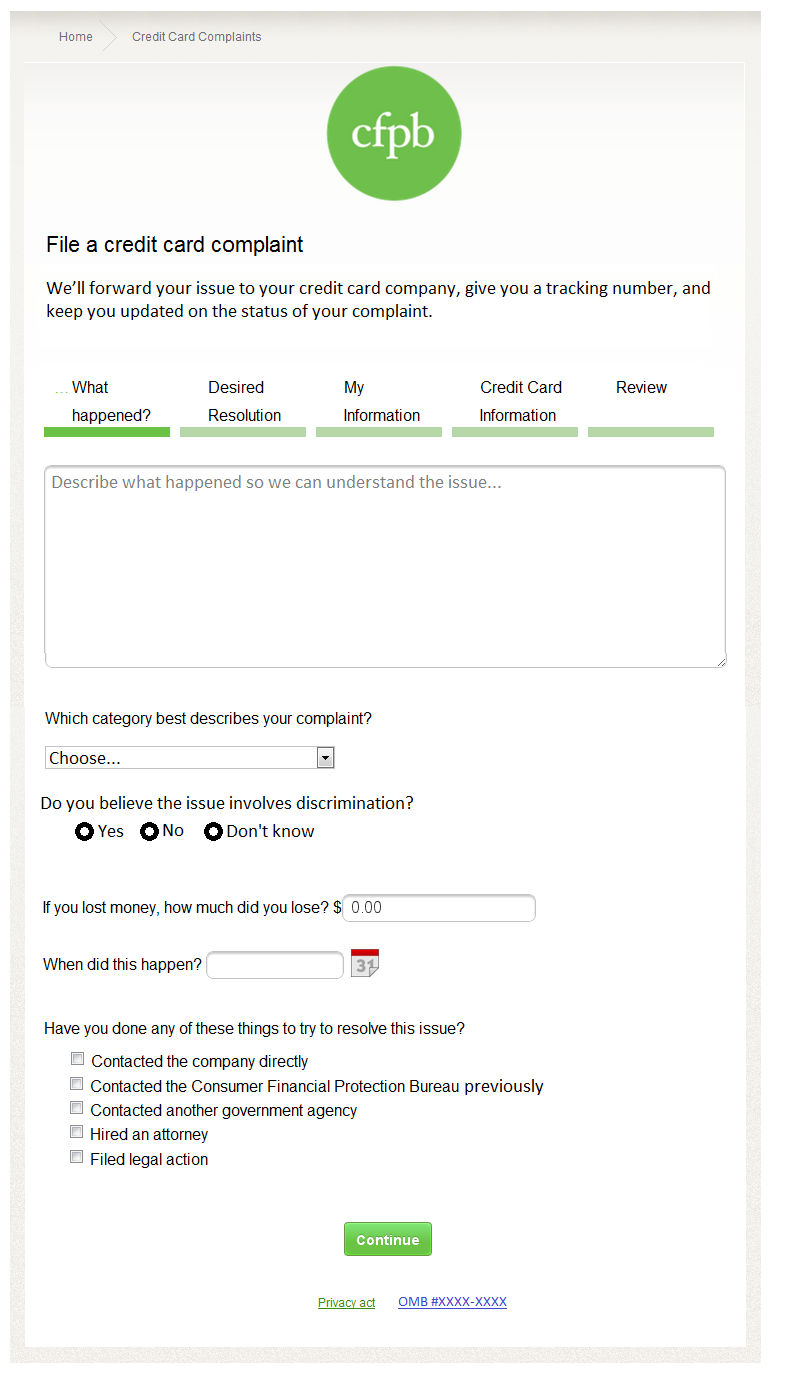 Home Credit Card Complaints

cfpb

File a credit card complaint

We'll forward your issue to your credit card company, give you a tracking number, and keep you updated on the status of your complaint.

... What happened?
Desired Resolution
My Information
Credit Card Information
Review

Describe what happened so we can understand the issue...

Which category best describes your complaint?

Choose...

Do you believe the issue involves discrimination?

Yes No Don't know

If you lost money, how much did you lose? $ 0.00

When did this happen? 31

Have you done any of these things to try to resolve this issue?

Contacted the company directly
Contacted the Consumer Financial Protection Bureau previously
Contacted another government agency
Hired an attorney
Filed legal action

Continue

Privacy act OMB #XXXX-XXXX